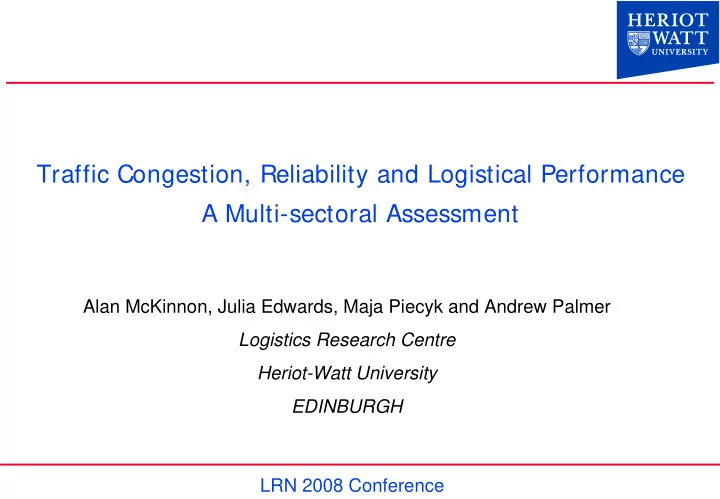 HERIOT WATT UNIVERSITY

Traffic Congestion, Reliability and Logistical Performance
A Multi-sectoral Assessment

Alan McKinnon, Julia Edwards, Maja Piecyk and Andrew Palmer
Logistics Research Centre
Heriot-Watt University
EDINBURGH

LRN 2008 Conference